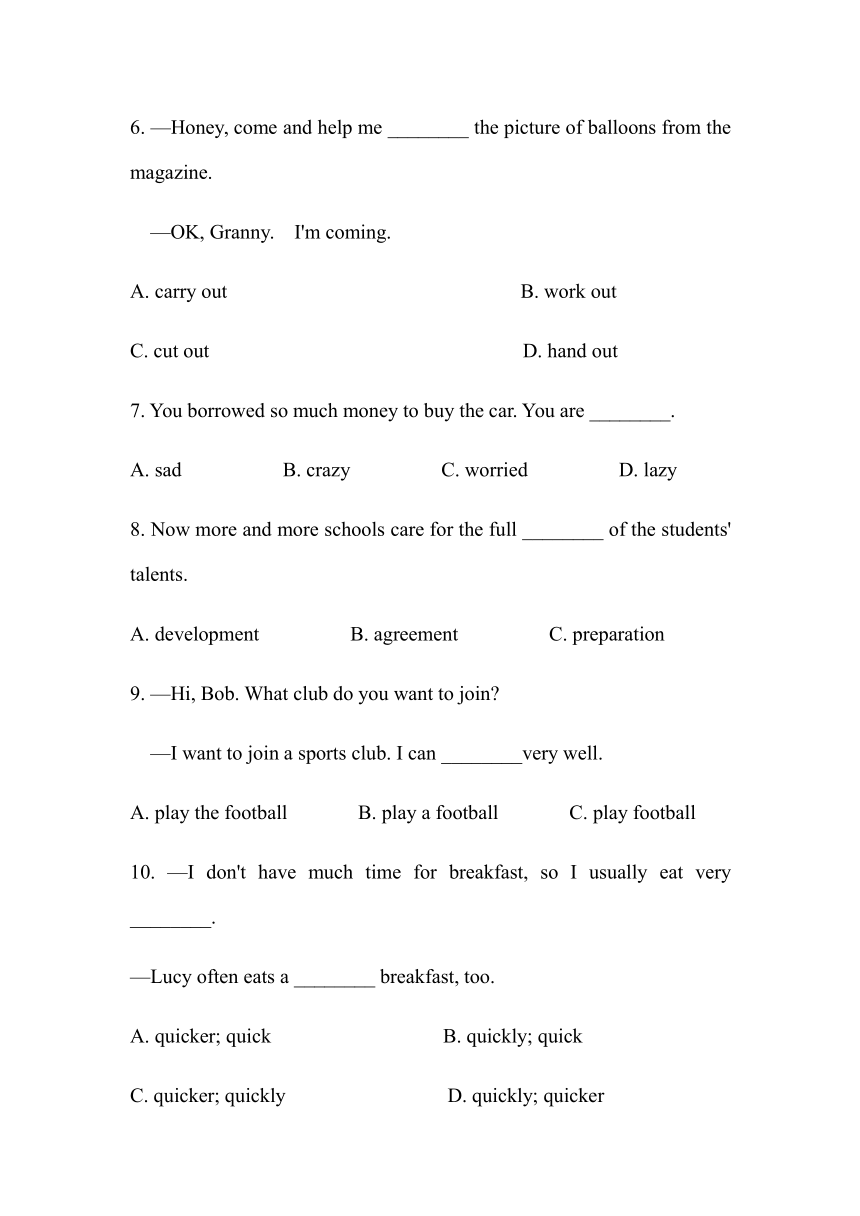 6. —Honey, come and help me ________ the picture of balloons from the magazine.

—OK, Granny. I'm coming.

A. carry out B. work out

C. cut out D. hand out

7. You borrowed so much money to buy the car. You are ________.

A. sad B. crazy C. worried D. lazy

8. Now more and more schools care for the full ________ of the students' talents.

A. development B. agreement C. preparation

9. —Hi, Bob. What club do you want to join?

—I want to join a sports club. I can ________very well.

A. play the football B. play a football C. play football

10. —I don't have much time for breakfast, so I usually eat very ________.

—Lucy often eats a ________ breakfast, too.

A. quicker; quick B. quickly; quick

C. quicker; quickly D. quickly; quicker